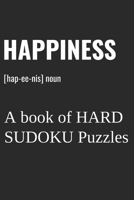 HAPPINESS

[hap-ee-nis] noun

A book of HARD SUDOKU Puzzles